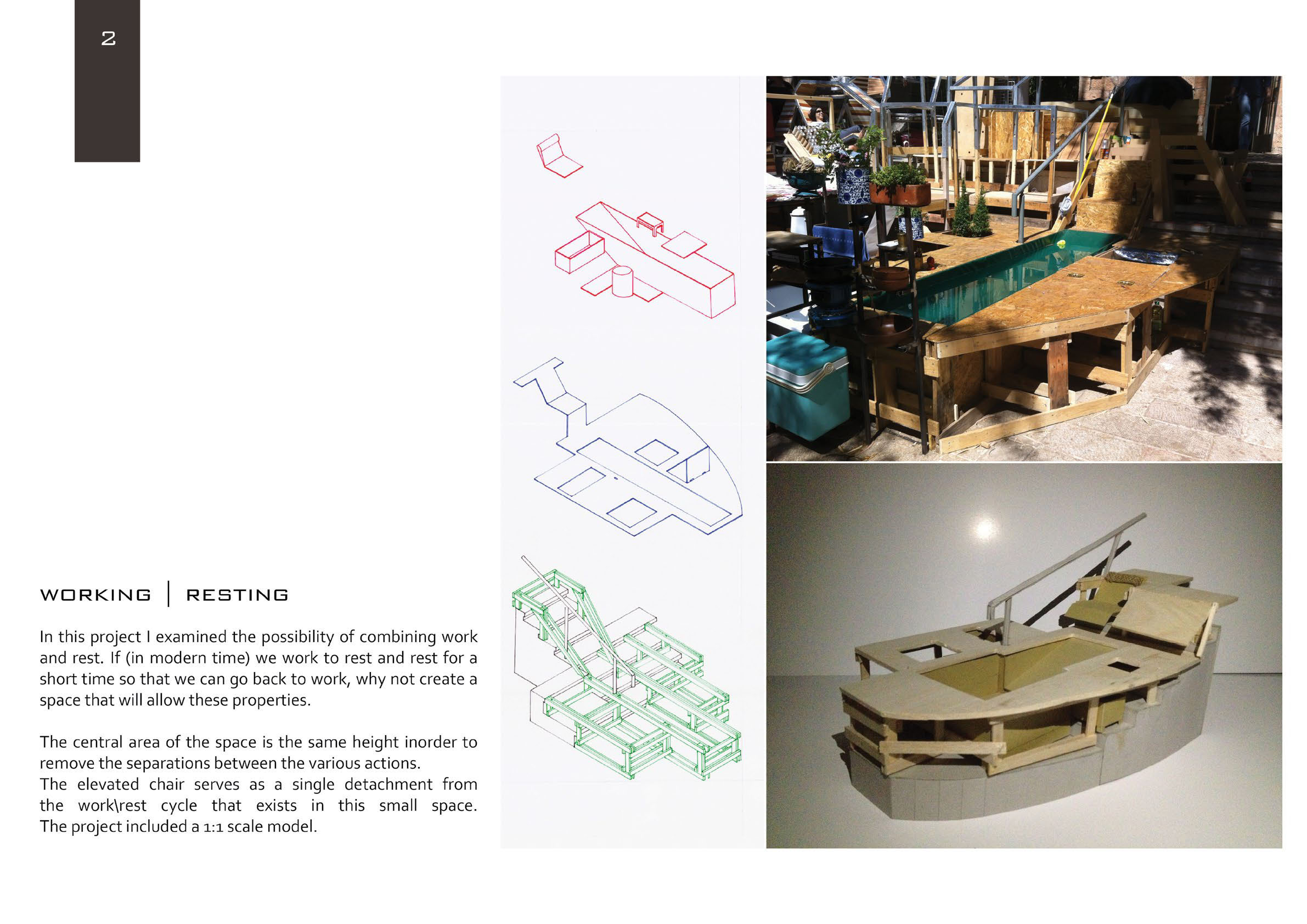 2

WORKING | RESTING

In this project I examined the possibility of combining work and rest. If (in modern time) we work to rest and rest for a short time so that we can go back to work, why not create a space that will allow these properties.

The central area of the space is the same height inorder to remove the separations between the various actions.
The elevated chair serves as a single detachment from the work\rest cycle that exists in this small space. The project included a 1:1 scale model.